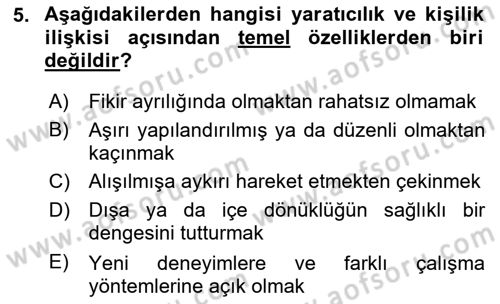 5. Aşağıdakilerden hangisi yaratıcılık ve kişilik ilişkisi açısından temel özelliklerden biri değildir?

A) Fikir ayrılığında olmaktan rahatsız olmamak
B) Aşırı yapılandırılmış ya da düzenli olmaktan kaçınmak
C) Alışılmışa aykırı hareket etmekten çekinmek
D) Dışa ya da içe dönüklüğün sağlıklı bir dengesini tutturmak
E) Yeni deneyimlere ve farklı çalışma yöntemlerine açık olmak

www.aofsoru.com